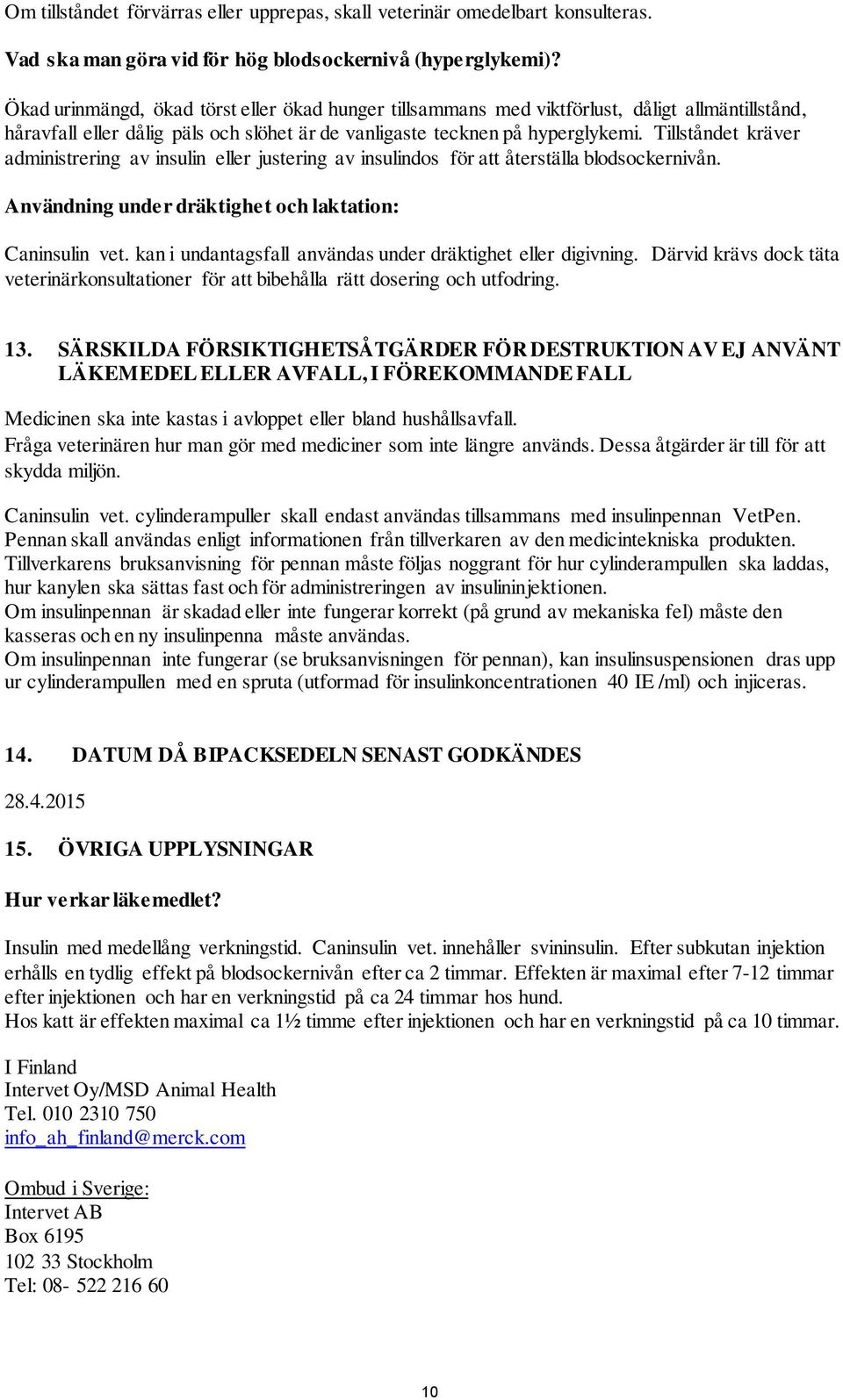 Om tillståndet förvärras eller upprepas, skall veterinär omedelbart konsulteras.

Vad ska man göra vid för hög blodsockernivå (hyperglykemi)?

Ökad urinmängd, ökad törst eller ökad hunger tillsammans med viktförlust, dåligt allmäntillstånd, håravfall eller dålig päls och slöhet är de vanligaste tecknen på hyperglykemi. Tillståndet kräver administrering av insulin eller justering av insulindos för att återställa blodsockernivån.

Användning under dräktighet och laktation:

Caninsulin vet. kan i undantagsfall användas under dräktighet eller digivning. Därvid krävs dock täta veterinärkonsultationer för att bibehålla rätt dosering och utfodring.

13. SÄRSKILDA FÖRSIKTIGHETSÅTGÄRDER FÖR DESTRUKTION AV EJ ANVÄNT LÄKEMEDEL ELLER AVFALL, I FÖREKOMMANDE FALL

Medicinen ska inte kastas i avloppet eller bland hushållsavfall.
Fråga veterinären hur man gör med mediciner som inte längre används. Dessa åtgärder är till för att skydda miljön.

Caninsulin vet. cylinderampuller skall endast användas tillsammans med insulinpennan VetPen. Pennan skall användas enligt informationen från tillverkaren av den medicintekniska produkten. Tillverkarens bruksanvisning för pennan måste följas noggrant för hur cylinderampullen ska laddas, hur kanylen ska sättas fast och för administreringen av insulininjektionen.
Om insulinpennan är skadad eller inte fungerar korrekt (på grund av mekaniska fel) måste den kasseras och en ny insulinpenna måste användas.
Om insulinpennan inte fungerar (se bruksanvisningen för pennan), kan insulinsuspensionen dras upp ur cylinderampullen med en spruta (utformad för insulinkoncentrationen 40 IE /ml) och injiceras.

14. DATUM DÅ BIPACKSEDELN SENAST GODKÄNDES

28.4.2015

15. ÖVRIGA UPPLYSNINGAR

Hur verkar läkemedlet?

Insulin med medellång verkningstid. Caninsulin vet. innehåller svininsulin. Efter subkutan injektion erhålls en tydlig effekt på blodsockernivån efter ca 2 timmar. Effekten är maximal efter 7-12 timmar efter injektionen och har en verkningstid på ca 24 timmar hos hund.
Hos katt är effekten maximal ca 1½ timme efter injektionen och har en verkningstid på ca 10 timmar.

I Finland
Intervet Oy/MSD Animal Health
Tel. 010 2310 750
info_ah_finland@merck.com

Ombud i Sverige:
Intervet AB
Box 6195
102 33 Stockholm
Tel: 08- 522 216 60

10